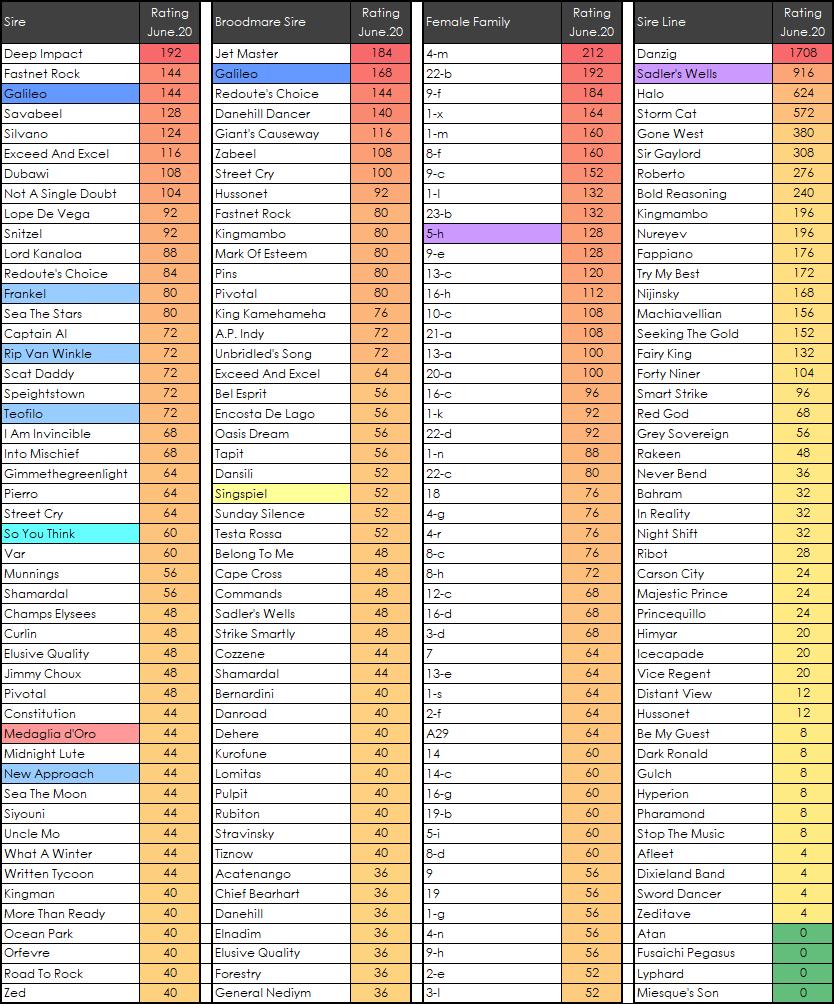 | Sire | Rating June.20 |
|---|---|
| Deep Impact | 192 |
| Fastnet Rock | 144 |
| Galileo | 144 |
| Savabeel | 128 |
| Silvano | 124 |
| Exceed And Excel | 116 |
| Dubawi | 108 |
| Not A Single Doubt | 104 |
| Lope De Vega | 92 |
| Snitzel | 92 |
| Lord Kanaloa | 88 |
| Redoute's Choice | 84 |
| Frankel | 80 |
| Sea The Stars | 80 |
| Captain Al | 72 |
| Rip Van Winkle | 72 |
| Scat Daddy | 72 |
| Speightstown | 72 |
| Teofilo | 72 |
| I Am Invincible | 68 |
| Into Mischief | 68 |
| Gimmethegreenlight | 64 |
| Pierro | 64 |
| Street Cry | 64 |
| So You Think | 60 |
| Var | 60 |
| Munnings | 56 |
| Shamardal | 56 |
| Champs Elysees | 48 |
| Curlin | 48 |
| Elusive Quality | 48 |
| Jimmy Choux | 48 |
| Pivotal | 48 |
| Constitution | 44 |
| Medaglia d'Oro | 44 |
| Midnight Lute | 44 |
| New Approach | 44 |
| Sea The Moon | 44 |
| Siyouni | 44 |
| Uncle Mo | 44 |
| What A Winter | 44 |
| Written Tycoon | 44 |
| Kingman | 40 |
| More Than Ready | 40 |
| Ocean Park | 40 |
| Orfevre | 40 |
| Road To Rock | 40 |
| Zed | 40 |

| Broodmare Sire | Rating June.20 |
|---|---|
| Jet Master | 184 |
| Galileo | 168 |
| Redoute's Choice | 144 |
| Danehill Dancer | 140 |
| Giant's Causeway | 116 |
| Zabeel | 108 |
| Street Cry | 100 |
| Hussonet | 92 |
| Fastnet Rock | 80 |
| Kingmambo | 80 |
| Mark Of Esteem | 80 |
| Pins | 80 |
| Pivotal | 80 |
| King Kamehameha | 76 |
| A.P. Indy | 72 |
| Unbridled's Song | 72 |
| Exceed And Excel | 64 |
| Bel Esprit | 56 |
| Encosta De Lago | 56 |
| Oasis Dream | 56 |
| Tapit | 56 |
| Dansili | 52 |
| Singspiel | 52 |
| Sunday Silence | 52 |
| Testa Rossa | 52 |
| Belong To Me | 48 |
| Cape Cross | 48 |
| Commands | 48 |
| Sadler's Wells | 48 |
| Strike Smartly | 48 |
| Cozzene | 44 |
| Shamardal | 44 |
| Bernardini | 40 |
| Danroad | 40 |
| Dehere | 40 |
| Kurofune | 40 |
| Lomitas | 40 |
| Pulpit | 40 |
| Rubiton | 40 |
| Stravinsky | 40 |
| Tiznow | 40 |
| Acatenango | 36 |
| Chief Bearhart | 36 |
| Danehill | 36 |
| Elnadim | 36 |
| Elusive Quality | 36 |
| Forestry | 36 |
| General Nediym | 36 |

| Female Family | Rating June.20 |
|---|---|
| 4-m | 212 |
| 22-b | 192 |
| 9-f | 184 |
| 1-x | 164 |
| 1-m | 160 |
| 8-f | 160 |
| 9-c | 152 |
| 1-l | 132 |
| 23-b | 132 |
| 5-h | 128 |
| 9-e | 128 |
| 13-c | 120 |
| 16-h | 112 |
| 10-c | 108 |
| 21-a | 108 |
| 13-a | 100 |
| 20-a | 100 |
| 16-c | 96 |
| 1-k | 92 |
| 22-d | 92 |
| 1-n | 88 |
| 22-c | 80 |
| 18 | 76 |
| 4-g | 76 |
| 4-r | 76 |
| 8-c | 76 |
| 8-h | 72 |
| 12-c | 68 |
| 16-d | 68 |
| 3-d | 68 |
| 7 | 64 |
| 13-e | 64 |
| 1-s | 64 |
| 2-f | 64 |
| A29 | 64 |
| 14 | 60 |
| 14-c | 60 |
| 16-g | 60 |
| 19-b | 60 |
| 5-i | 60 |
| 8-d | 60 |
| 9 | 56 |
| 19 | 56 |
| 1-g | 56 |
| 4-n | 56 |
| 9-h | 56 |
| 2-e | 52 |
| 3-l | 52 |

| Sire Line | Rating June.20 |
|---|---|
| Danzig | 1708 |
| Sadler's Wells | 916 |
| Halo | 624 |
| Storm Cat | 572 |
| Gone West | 380 |
| Sir Gaylord | 308 |
| Roberto | 276 |
| Bold Reasoning | 240 |
| Kingmambo | 196 |
| Nureyev | 196 |
| Fappiano | 176 |
| Try My Best | 172 |
| Nijinsky | 168 |
| Machiavellian | 156 |
| Seeking The Gold | 152 |
| Fairy King | 132 |
| Forty Niner | 104 |
| Smart Strike | 96 |
| Red God | 68 |
| Grey Sovereign | 56 |
| Rakeen | 48 |
| Never Bend | 36 |
| Bahram | 32 |
| In Reality | 32 |
| Night Shift | 32 |
| Ribot | 28 |
| Carson City | 24 |
| Majestic Prince | 24 |
| Princequillo | 24 |
| Himyar | 20 |
| Icecapade | 20 |
| Vice Regent | 20 |
| Distant View | 12 |
| Hussonet | 12 |
| Be My Guest | 8 |
| Dark Ronald | 8 |
| Gulch | 8 |
| Hyperion | 8 |
| Pharamond | 8 |
| Stop The Music | 8 |
| Afleet | 4 |
| Dixieland Band | 4 |
| Sword Dancer | 4 |
| Zeditave | 4 |
| Atan | 0 |
| Fusaichi Pegasus | 0 |
| Lyphard | 0 |
| Miesque's Son | 0 |